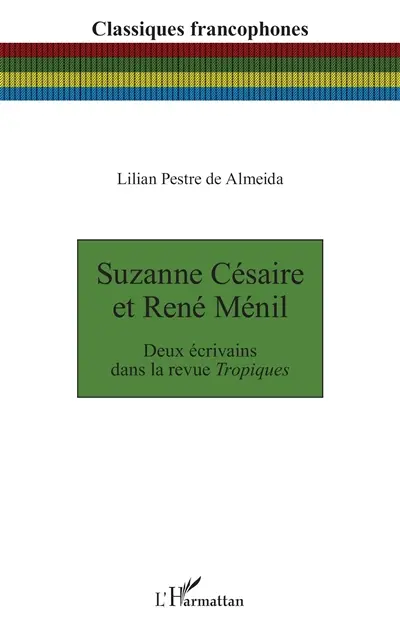 Classiques francophones

Lilian Pestre de Almeida

Suzanne Césaire et René Ménil

Deux écrivains dans la revue Tropiques

L'Harmattan